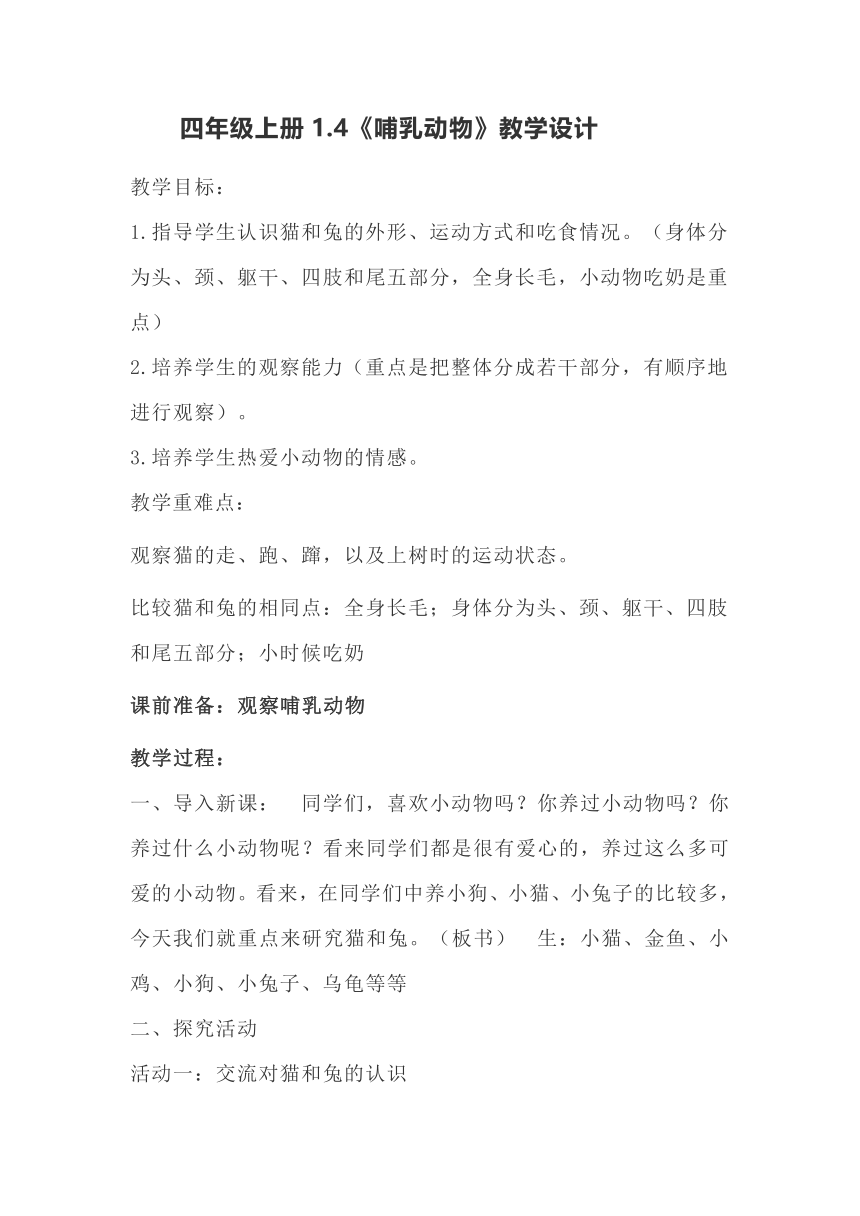 四年级上册 1.4《哺乳动物》教学设计

教学目标：

1.指导学生认识猫和兔的外形、运动方式和吃食情况。（身体分为头、颈、躯干、四肢和尾五部分，全身长毛，小动物吃奶是重点）

2.培养学生的观察能力（重点是把整体分成若干部分，有顺序地进行观察）。

3.培养学生热爱小动物的情感。

教学重难点：

观察猫的走、跑、蹿，以及上树时的运动状态。

比较猫和兔的相同点：全身长毛；身体分为头、颈、躯干、四肢和尾五部分；小时候吃奶

课前准备：观察哺乳动物

教学过程：

一、导入新课： 同学们，喜欢小动物吗？你养过小动物吗？你养过什么小动物呢？看来同学们都是很有爱心的，养过这么多可爱的小动物。看来，在同学们中养小狗、小猫、小兔子的比较多，今天我们就重点来研究猫和兔。（板书） 生：小猫、金鱼、小鸡、小狗、小兔子、乌龟等等

二、探究活动

活动一：交流对猫和兔的认识